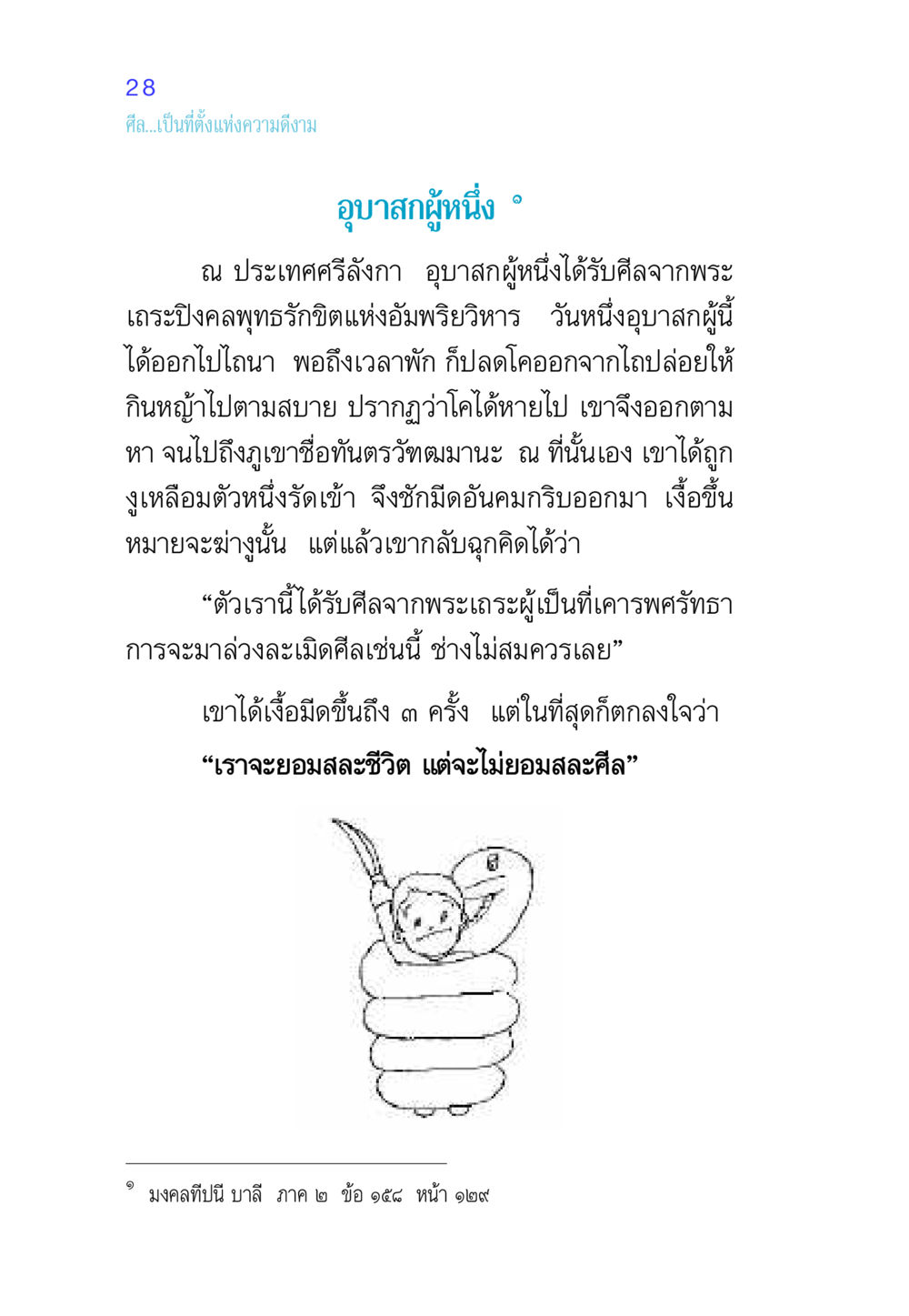 28
ศีล...เป็นที่ตั้งแห่งความดีงาม

อุบาสกผู้หนึ่ง ๑

ณ ประเทศศรีลังกา อุบาสกผู้หนึ่งได้รับศีลจากพระเถระปิงคลพุทธรักขิตแห่งอัมพริยวิหาร วันหนึ่งอุบาสกผู้นี้ได้ออกไปไถนา พอถึงเวลาพัก ก็ปลดโคออกจากไถปล่อยให้กินหญ้าไปตามสบาย ปรากฏว่าโคได้หายไป เขาจึงออกตามหา จนไปถึงภูเขาชื่อทันตรวัฑฒมานะ ณ ที่นั้นเอง เขาได้ถูกงูเหลือมตัวหนึ่งรัดเข้า จึงชักมีดอันคมกริบออกมา เงื้อขึ้นหมายจะฆ่างูนั้น แต่แล้วเขากลับฉุกคิดได้ว่า

“ตัวเรานี้ได้รับศีลจากพระเถระผู้เป็นที่เคารพศรัทธา การจะมาล่วงละเมิดศีลเช่นนี้ ช่างไม่สมควรเลย”

เขาได้เงื้อมีดขึ้นถึง ๓ ครั้ง แต่ในที่สุดก็ตกลงใจว่า

“เราจะยอมสละชีวิต แต่จะไม่ยอมสละศีล”

๑ มงคลทีปนี บาลี ภาค ๒ ข้อ ๑๕๘ หน้า ๑๒๙